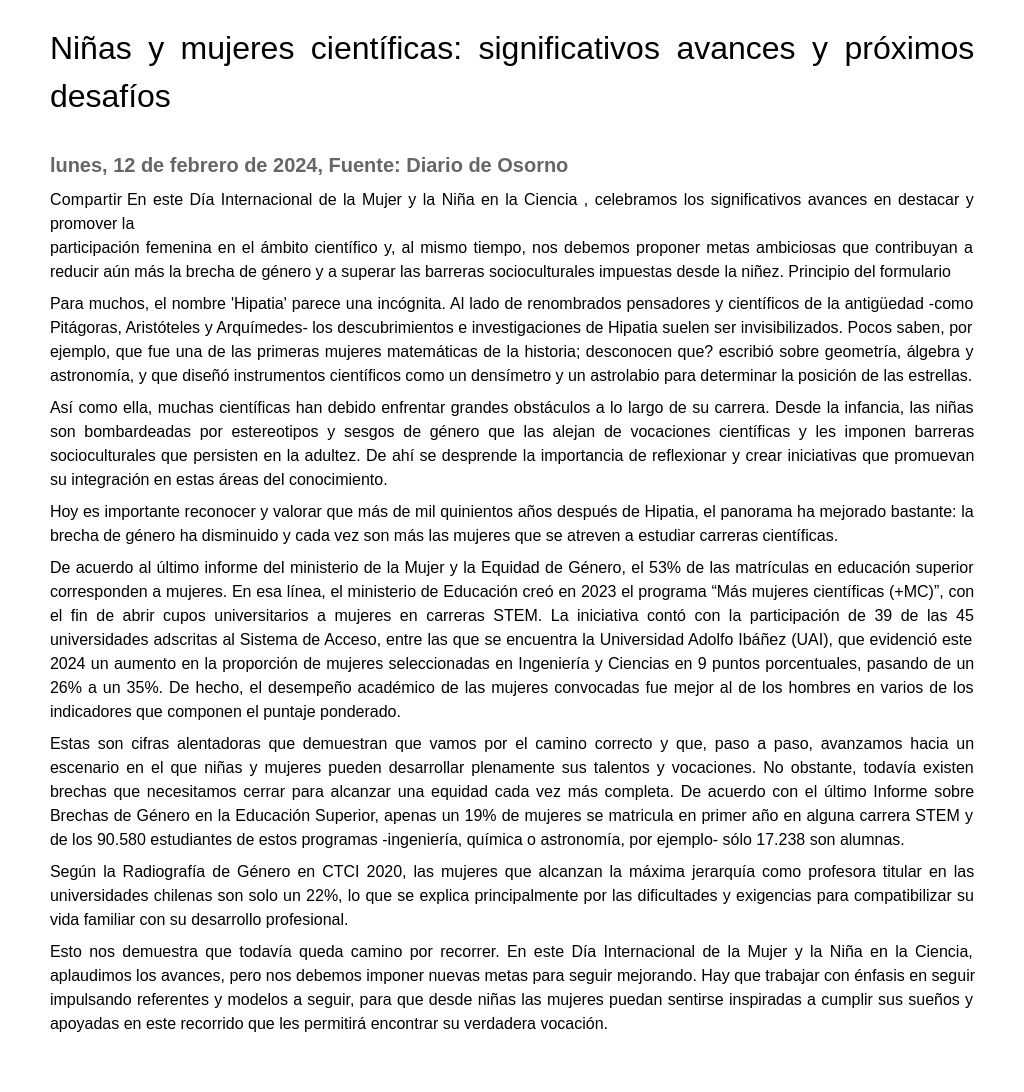 Niñas y mujeres científicas: significativos avances y próximos desafíos

lunes, 12 de febrero de 2024, Fuente: Diario de Osorno

Compartir En este Día Internacional de la Mujer y la Niña en la Ciencia , celebramos los significativos avances en destacar y promover la
participación femenina en el ámbito científico y, al mismo tiempo, nos debemos proponer metas ambiciosas que contribuyan a reducir aún más la brecha de género y a superar las barreras socioculturales impuestas desde la niñez. Principio del formulario

Para muchos, el nombre 'Hipatia' parece una incógnita. Al lado de renombrados pensadores y científicos de la antigüedad -como Pitágoras, Aristóteles y Arquímedes- los descubrimientos e investigaciones de Hipatia suelen ser invisibilizados. Pocos saben, por ejemplo, que fue una de las primeras mujeres matemáticas de la historia; desconocen que? escribió sobre geometría, álgebra y astronomía, y que diseñó instrumentos científicos como un densímetro y un astrolabio para determinar la posición de las estrellas.

Así como ella, muchas científicas han debido enfrentar grandes obstáculos a lo largo de su carrera. Desde la infancia, las niñas son bombardeadas por estereotipos y sesgos de género que las alejan de vocaciones científicas y les imponen barreras socioculturales que persisten en la adultez. De ahí se desprende la importancia de reflexionar y crear iniciativas que promuevan su integración en estas áreas del conocimiento.

Hoy es importante reconocer y valorar que más de mil quinientos años después de Hipatia, el panorama ha mejorado bastante: la brecha de género ha disminuido y cada vez son más las mujeres que se atreven a estudiar carreras científicas.

De acuerdo al último informe del ministerio de la Mujer y la Equidad de Género, el 53% de las matrículas en educación superior corresponden a mujeres. En esa línea, el ministerio de Educación creó en 2023 el programa “Más mujeres científicas (+MC)”, con el fin de abrir cupos universitarios a mujeres en carreras STEM. La iniciativa contó con la participación de 39 de las 45 universidades adscritas al Sistema de Acceso, entre las que se encuentra la Universidad Adolfo Ibáñez (UAI), que evidenció este 2024 un aumento en la proporción de mujeres seleccionadas en Ingeniería y Ciencias en 9 puntos porcentuales, pasando de un 26% a un 35%. De hecho, el desempeño académico de las mujeres convocadas fue mejor al de los hombres en varios de los indicadores que componen el puntaje ponderado.

Estas son cifras alentadoras que demuestran que vamos por el camino correcto y que, paso a paso, avanzamos hacia un escenario en el que niñas y mujeres pueden desarrollar plenamente sus talentos y vocaciones. No obstante, todavía existen brechas que necesitamos cerrar para alcanzar una equidad cada vez más completa. De acuerdo con el último Informe sobre Brechas de Género en la Educación Superior, apenas un 19% de mujeres se matricula en primer año en alguna carrera STEM y de los 90.580 estudiantes de estos programas -ingeniería, química o astronomía, por ejemplo- sólo 17.238 son alumnas.

Según la Radiografía de Género en CTCI 2020, las mujeres que alcanzan la máxima jerarquía como profesora titular en las universidades chilenas son solo un 22%, lo que se explica principalmente por las dificultades y exigencias para compatibilizar su vida familiar con su desarrollo profesional.

Esto nos demuestra que todavía queda camino por recorrer. En este Día Internacional de la Mujer y la Niña en la Ciencia, aplaudimos los avances, pero nos debemos imponer nuevas metas para seguir mejorando. Hay que trabajar con énfasis en seguir impulsando referentes y modelos a seguir, para que desde niñas las mujeres puedan sentirse inspiradas a cumplir sus sueños y apoyadas en este recorrido que les permitirá encontrar su verdadera vocación.